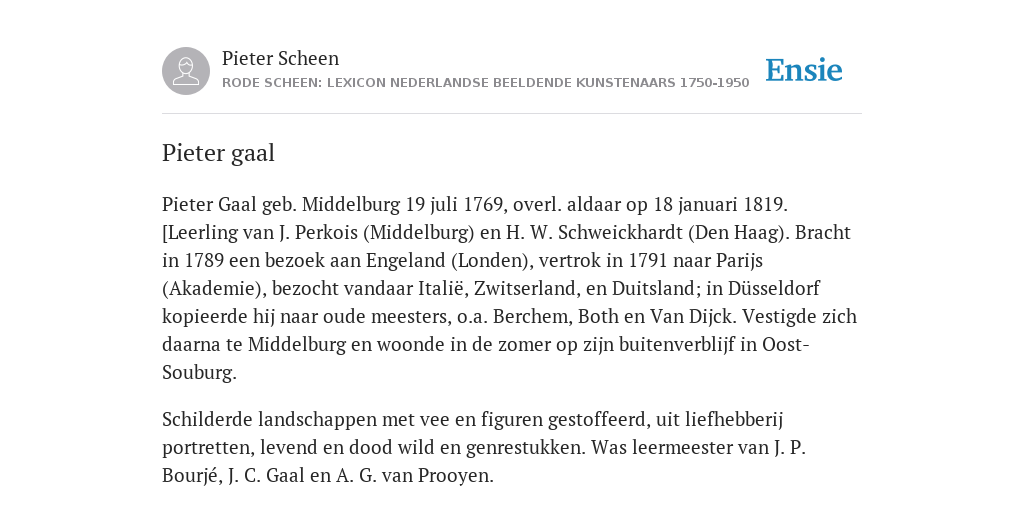 Pieter Scheen
RODE SCHEEN: LEXICON NEDERLANDSE BEELDENDE KUNSTENAARS 1750-1950

Ensie

Pieter gaal

Pieter Gaal geb. Middelburg 19 juli 1769, overl. aldaar op 18 januari 1819. [Leerling van J. Perkois (Middelburg) en H. W. Schweickhardt (Den Haag). Bracht in 1789 een bezoek aan Engeland (Londen), vertrok in 1791 naar Parijs (Akademie), bezocht vandaar Italië, Zwitserland, en Duitsland; in Düsseldorf kopieerde hij naar oude meesters, o.a. Berchem, Both en Van Dijck. Vestigde zich daarna te Middelburg en woonde in de zomer op zijn buitenverblijf in Oost-Souburg.

Schilderde landschappen met vee en figuren gestoffeerd, uit liefhebberij portretten, levend en dood wild en genrestukken. Was leermeester van J. P. Bourjé, J. C. Gaal en A. G. van Prooyen.